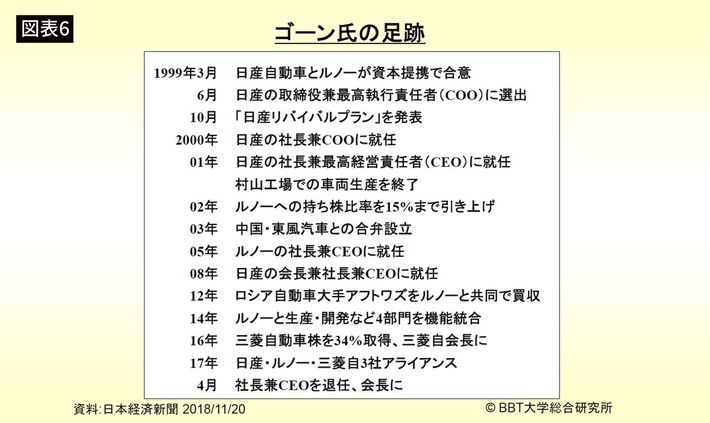 図表6

ゴーン氏の足跡

1999年3月 日産自動車とルノーが資本提携で合意
6月 日産の取締役兼最高執行責任者(COO)に選出
10月 「日産リバイバルプラン」を発表
2000年 日産の社長兼COOに就任
01年 日産の社長兼最高経営責任者(CEO)に就任
村山工場での車両生産を終了
02年 ルノーへの持ち株比率を15%まで引き上げ
03年 中国・東風汽車との合弁設立
05年 ルノーの社長兼CEOに就任
08年 日産の会長兼社長兼CEOに就任
12年 ロシア自動車大手アフトワズをルノーと共同で買収
14年 ルノーと生産・開発など4部門を機能統合
16年 三菱自動車株を34%取得、三菱自会長に
17年 日産・ルノー・三菱自3社アライアンス
4月 社長兼CEOを退任、会長に

資料:日本経済新聞 2018/11/20

© BBT大学総合研究所